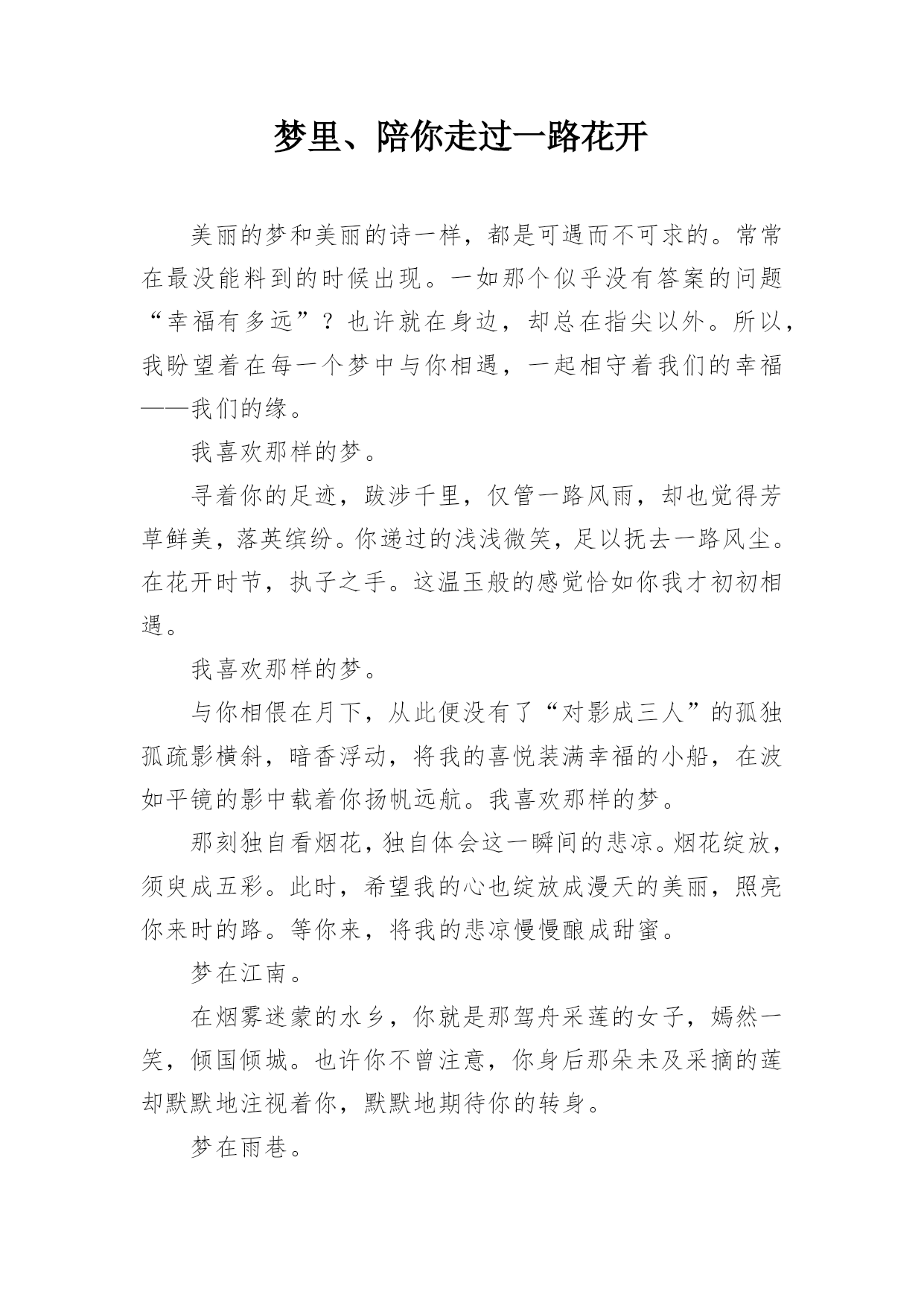 梦里、陪你走过一路花开

美丽的梦和美丽的诗一样，都是可遇而不可求的。常常在最没能料到的时候出现。一如那个似乎没有答案的问题“幸福有多远”？也许就在身边，却总在指尖以外。所以，我盼望着在每一个梦中与你相遇，一起相守着我们的幸福——我们的缘。

我喜欢那样的梦。

寻着你的足迹，跋涉千里，仅管一路风雨，却也觉得芳草鲜美，落英缤纷。你递过的浅浅微笑，足以抚去一路风尘。在花开时节，执子之手。这温玉般的感觉恰如你我才初初相遇。

我喜欢那样的梦。

与你相偎在月下，从此便没有了“对影成三人”的孤独孤疏影横斜，暗香浮动，将我的喜悦装满幸福的小船，在波如平镜的影中载着你扬帆远航。我喜欢那样的梦。

那刻独自看烟花，独自体会这一瞬间的悲凉。烟花绽放，须臾成五彩。此时，希望我的心也绽放成漫天的美丽，照亮你来时的路。等你来，将我的悲凉慢慢酿成甜蜜。

梦在江南。

在烟雾迷蒙的水乡，你就是那驾舟采莲的女子，嫣然一笑，倾国倾城。也许你不曾注意，你身后那朵未及采摘的莲却默默地注视着你，默默地期待你的转身。

梦在雨巷。